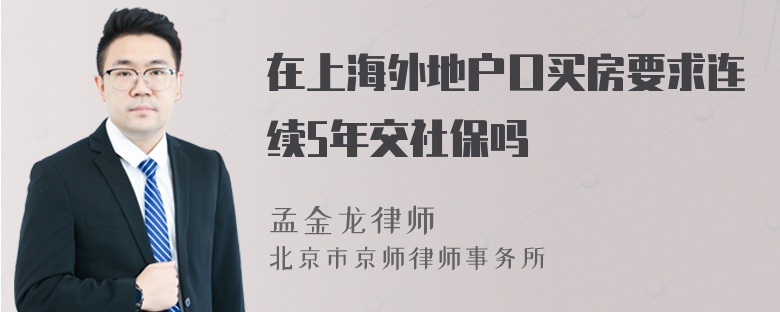 在上海外地户口买房要求连续5年交社保吗

孟金龙律师

北京市京师律师事务所